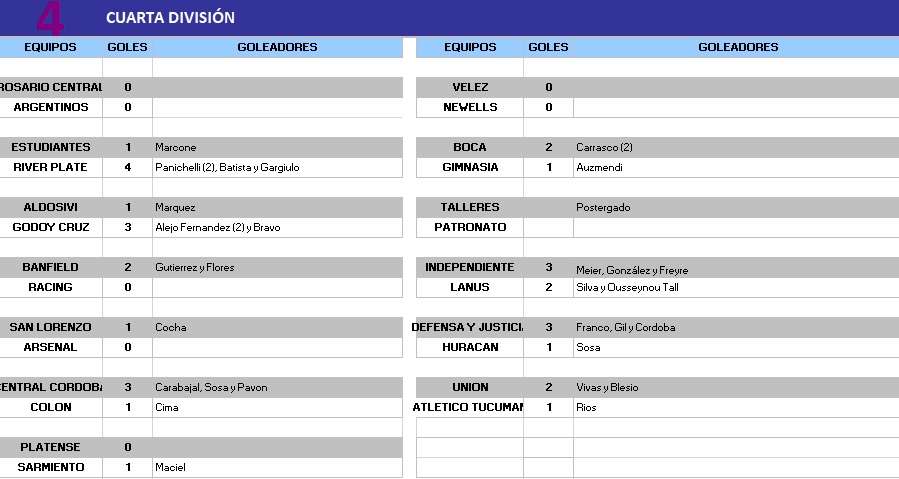 4 CUARTA DIVISIÓN

| EQUIPOS | GOLES | GOLEADORES |
|---|---|---|
| ROSARIO CENTRAL | 0 | |
| ARGENTINOS | 0 | |
| ESTUDIANTES | 1 | Marcone |
| RIVER PLATE | 4 | Panichelli (2), Batista y Gargiulo |
| ALDOSIVI | 1 | Marquez |
| GODOY CRUZ | 3 | Alejo Fernandez (2) y Bravo |
| BANFIELD | 2 | Gutierrez y Flores |
| RACING | 0 | |
| SAN LORENZO | 1 | Cocha |
| ARSENAL | 0 | |
| CENTRAL CORDOBA | 3 | Carabajal, Sosa y Pavon |
| COLON | 1 | Cima |
| PLATENSE | 0 | |
| SARMIENTO | 1 | Maciel |

| EQUIPOS | GOLES | GOLEADORES |
|---|---|---|
| VELEZ | 0 | |
| NEWELLS | 0 | |
| BOCA | 2 | Carrasco (2) |
| GIMNASIA | 1 | Auzmendi |
| TALLERES | | Postergado |
| PATRONATO | | |
| INDEPENDIENTE | 3 | Meier, González y Freyre |
| LANUS | 2 | Silva y Ousseynou Tall |
| DEFENSA Y JUSTICIA | 3 | Franco, Gil y Cordoba |
| HURACAN | 1 | Sosa |
| UNION | 2 | Vivas y Blesio |
| ATLETICO TUCUMAN | 1 | Rios |